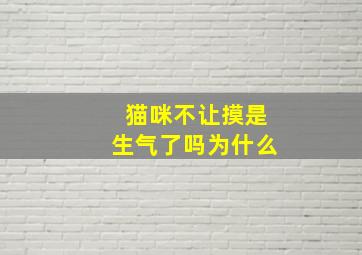 猫咪不让摸是
生气了吗为什么